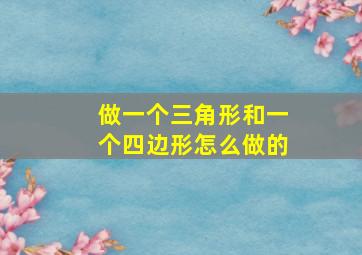 做一个三角形和一个四边形怎么做的